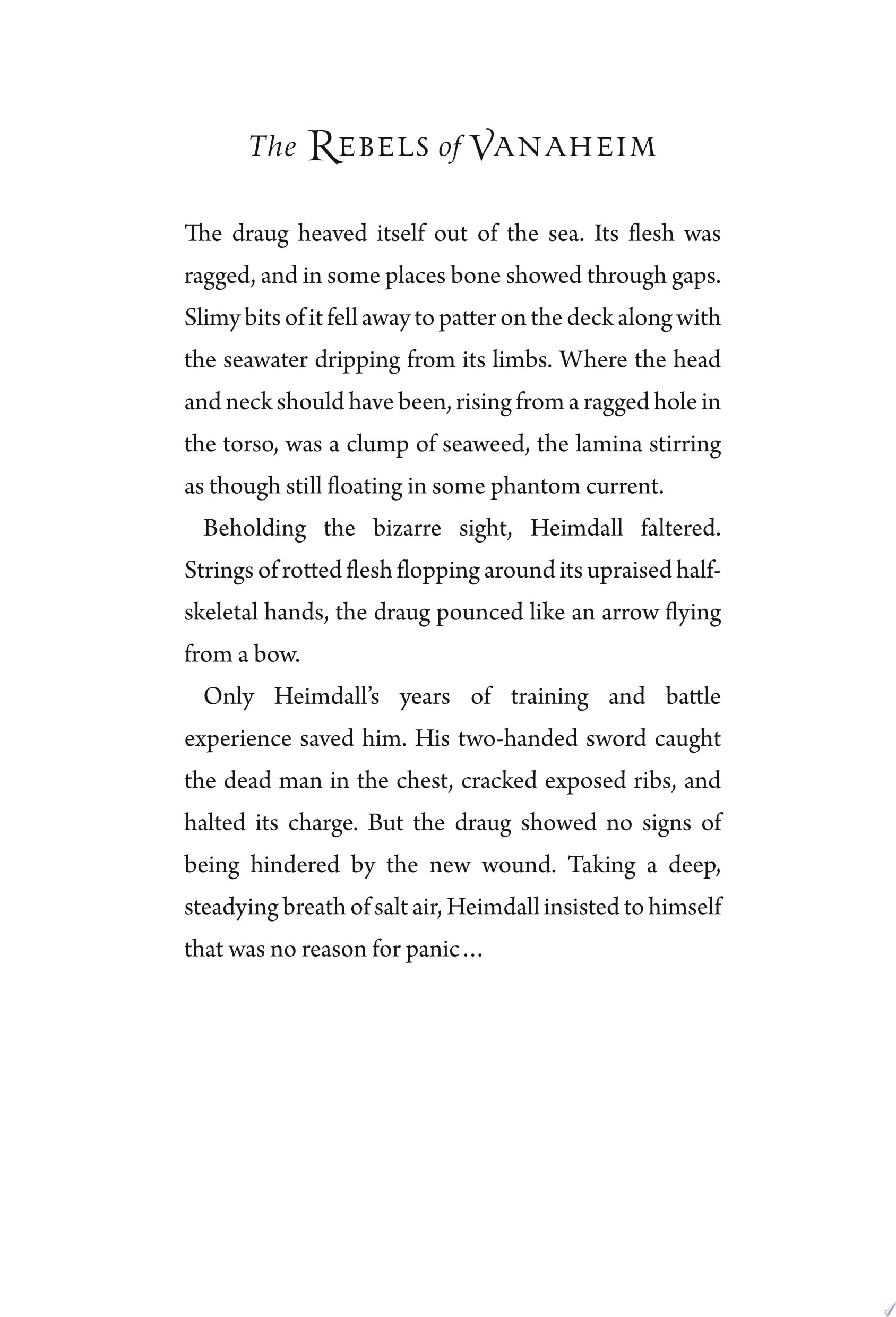 The Rebels of Vanaheim

The draug heaved itself out of the sea. Its flesh was ragged, and in some places bone showed through gaps. Slimy bits of it fell away to patter on the deck along with the seawater dripping from its limbs. Where the head and neck should have been, rising from a ragged hole in the torso, was a clump of seaweed, the lamina stirring as though still floating in some phantom current.

Beholding the bizarre sight, Heimdall faltered. Strings of rotted flesh flopping around its upraised half-skeletal hands, the draug pounced like an arrow flying from a bow.

Only Heimdall's years of training and battle experience saved him. His two-handed sword caught the dead man in the chest, cracked exposed ribs, and halted its charge. But the draug showed no signs of being hindered by the new wound. Taking a deep, steadying breath of salt air, Heimdall insisted to himself that was no reason for panic…